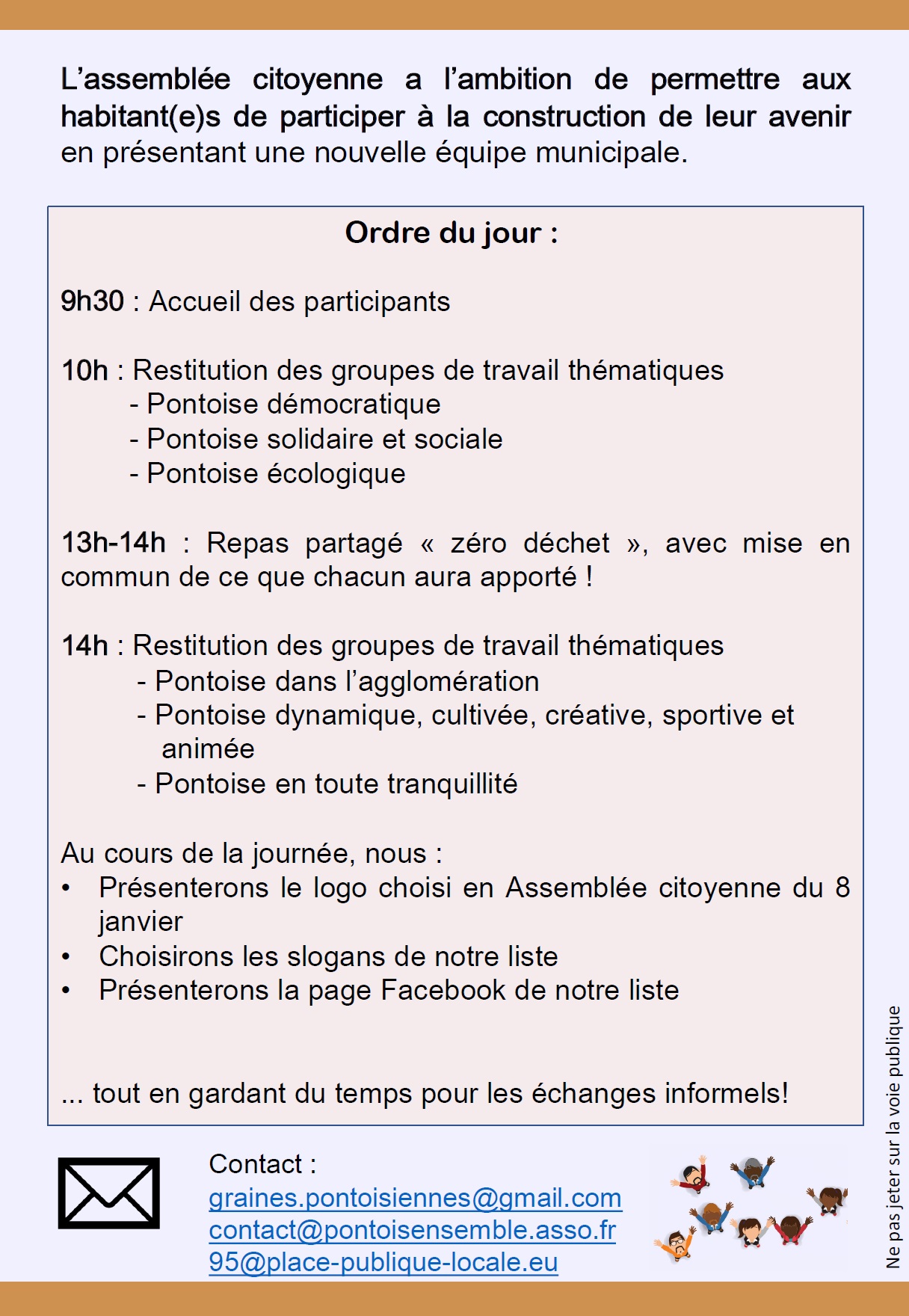 L’assemblée citoyenne a l’ambition de permettre aux habitant(e)s de participer à la construction de leur avenir en présentant une nouvelle équipe municipale.

Ordre du jour :

9h30 : Accueil des participants

10h : Restitution des groupes de travail thématiques
- Pontoise démocratique
- Pontoise solidaire et sociale
- Pontoise écologique

13h-14h : Repas partagé « zéro déchet », avec mise en commun de ce que chacun aura apporté !

14h : Restitution des groupes de travail thématiques
- Pontoise dans l’agglomération
- Pontoise dynamique, cultivée, créative, sportive et animée
- Pontoise en toute tranquillité

Au cours de la journée, nous :
• Présenterons le logo choisi en Assemblée citoyenne du 8 janvier
• Choisirons les slogans de notre liste
• Présenterons la page Facebook de notre liste

... tout en gardant du temps pour les échanges informels!

Contact :
graines.pontoisiennes@gmail.com
contact@pontoisensemble.asso.fr
95@place-publique-locale.eu

Ne pas jeter sur la voie publique